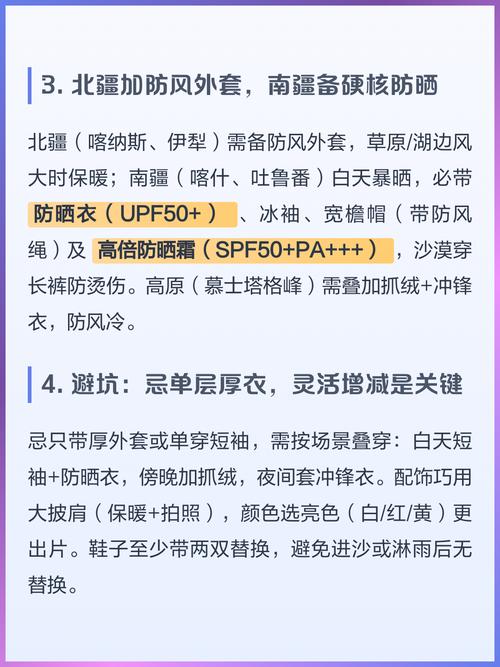 3. 北疆加防风外套，南疆备硬核防晒

北疆（喀纳斯、伊犁）需备防风外套，草原/湖边风大时保暖；南疆（喀什、吐鲁番）白天暴晒，必带防晒衣（UPF50+）、冰袖、宽檐帽（带防风绳）及高倍防晒霜（SPF50+PA+++），沙漠穿长裤防烫伤。高原（慕士塔格峰）需叠加抓绒+冲锋衣，防风冷。

4. 避坑：忌单层厚衣，灵活增减是关键

忌只带厚外套或单穿短袖，需按场景叠穿：白天短袖+防晒衣，傍晚加抓绒，夜间套冲锋衣。配饰巧用大披肩（保暖+拍照），颜色选亮色（白/红/黄）更出片。鞋子至少带两双替换，避免进沙或淋雨后无替换。